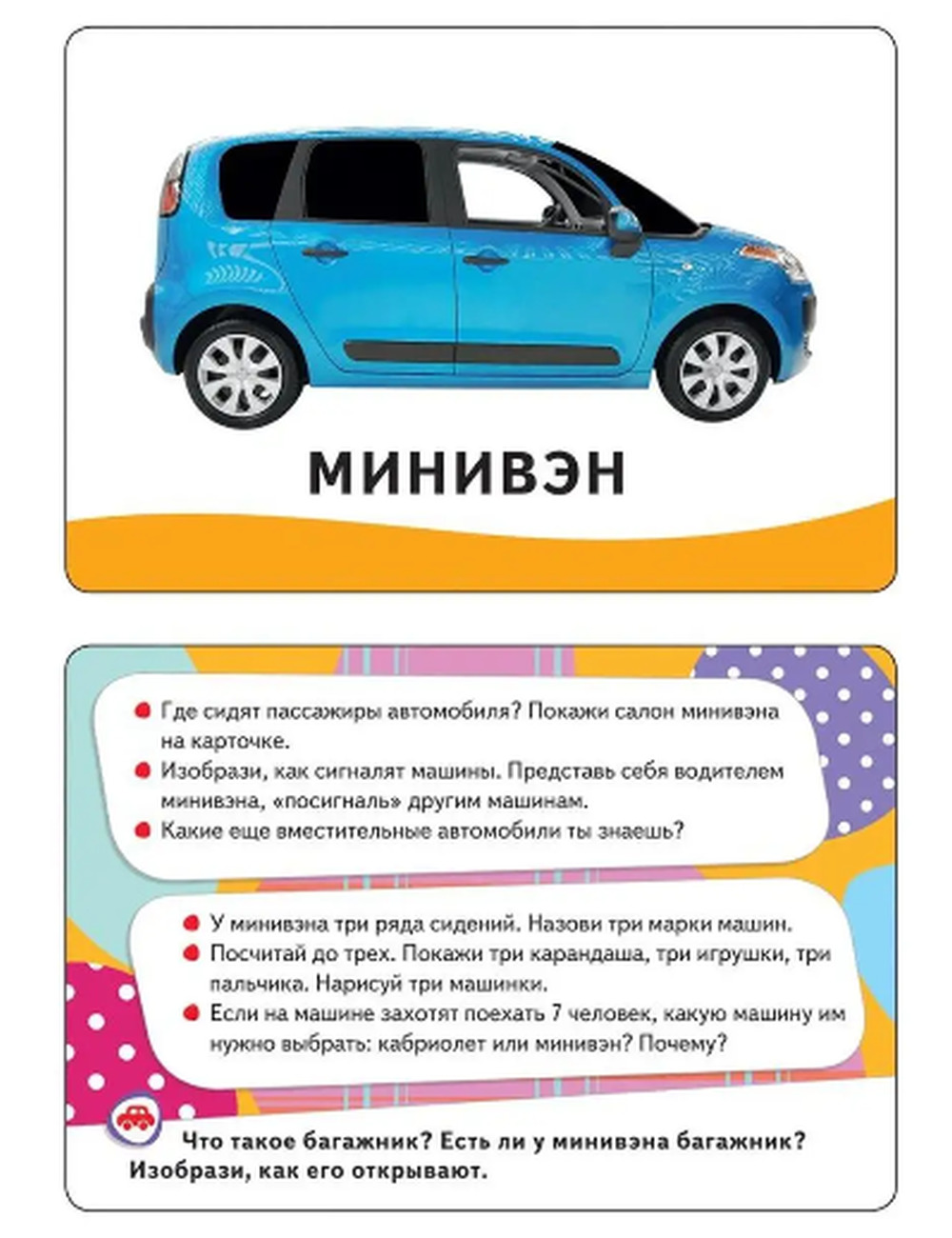 МИНИВЭН

Где сидят пассажиры автомобиля? Покажи салон минивэна на карточке.
Изобрази, как сигналят машины. Представь себя водителем минивэна, «посигналь» другим машинам.
Какие еще вместительные автомобили ты знаешь?

У минивэна три ряда сидений. Назови три марки машин.
Посчитай до трех. Покажи три карандаша, три игрушки, три пальчика. Нарисуй три машинки.
Если на машине захотят поехать 7 человек, какую машину им нужно выбрать: кабриолет или минивэн? Почему?

Что такое багажник? Есть ли у минивэна багажник? Изобрази, как его открывают.